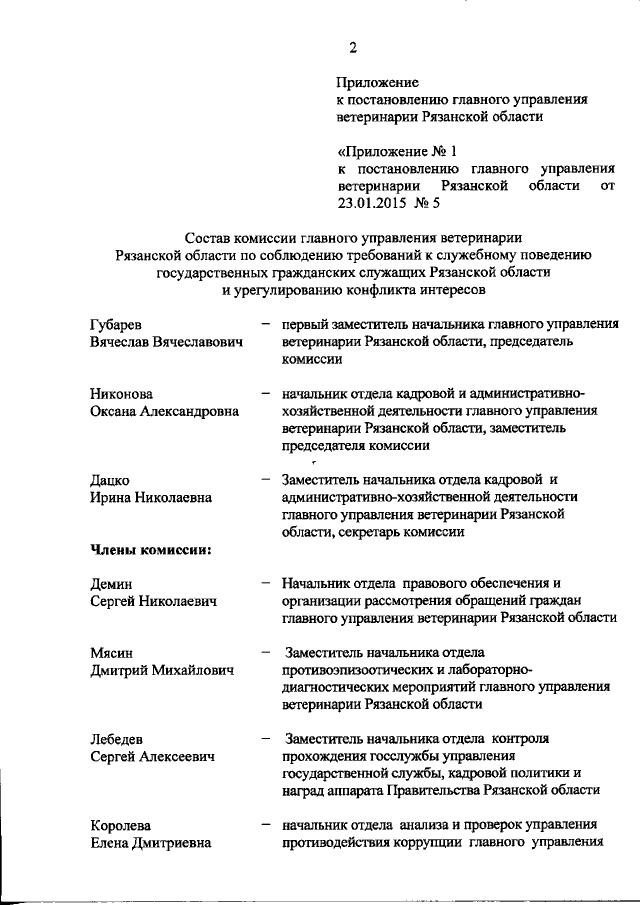 2

Приложение
к постановлению главного управления ветеринарии Рязанской области

«Приложение № 1
к постановлению главного управления ветеринарии Рязанской области от 23.01.2015 № 5

Состав комиссии главного управления ветеринарии Рязанской области по соблюдению требований к служебному поведению государственных гражданских служащих Рязанской области и урегулированию конфликта интересов

Губарев
Вячеслав Вячеславович – первый заместитель начальника главного управления ветеринарии Рязанской области, председатель комиссии

Никонова
Оксана Александровна – начальник отдела кадровой и административно-хозяйственной деятельности главного управления ветеринарии Рязанской области, заместитель председателя комиссии

Дацко
Ирина Николаевна – Заместитель начальника отдела кадровой и административно-хозяйственной деятельности главного управления ветеринарии Рязанской области, секретарь комиссии

Члены комиссии:

Демин
Сергей Николаевич – Начальник отдела правового обеспечения и организации рассмотрения обращений граждан главного управления ветеринарии Рязанской области

Мясин
Дмитрий Михайлович – Заместитель начальника отдела противоэпизоотических и лабораторно-диагностических мероприятий главного управления ветеринарии Рязанской области

Лебедев
Сергей Алексеевич – Заместитель начальника отдела контроля прохождения госслужбы управления государственной службы, кадровой политики и наград аппарата Правительства Рязанской области

Королева
Елена Дмитриевна – начальник отдела анализа и проверок управления противодействия коррупции главного управления